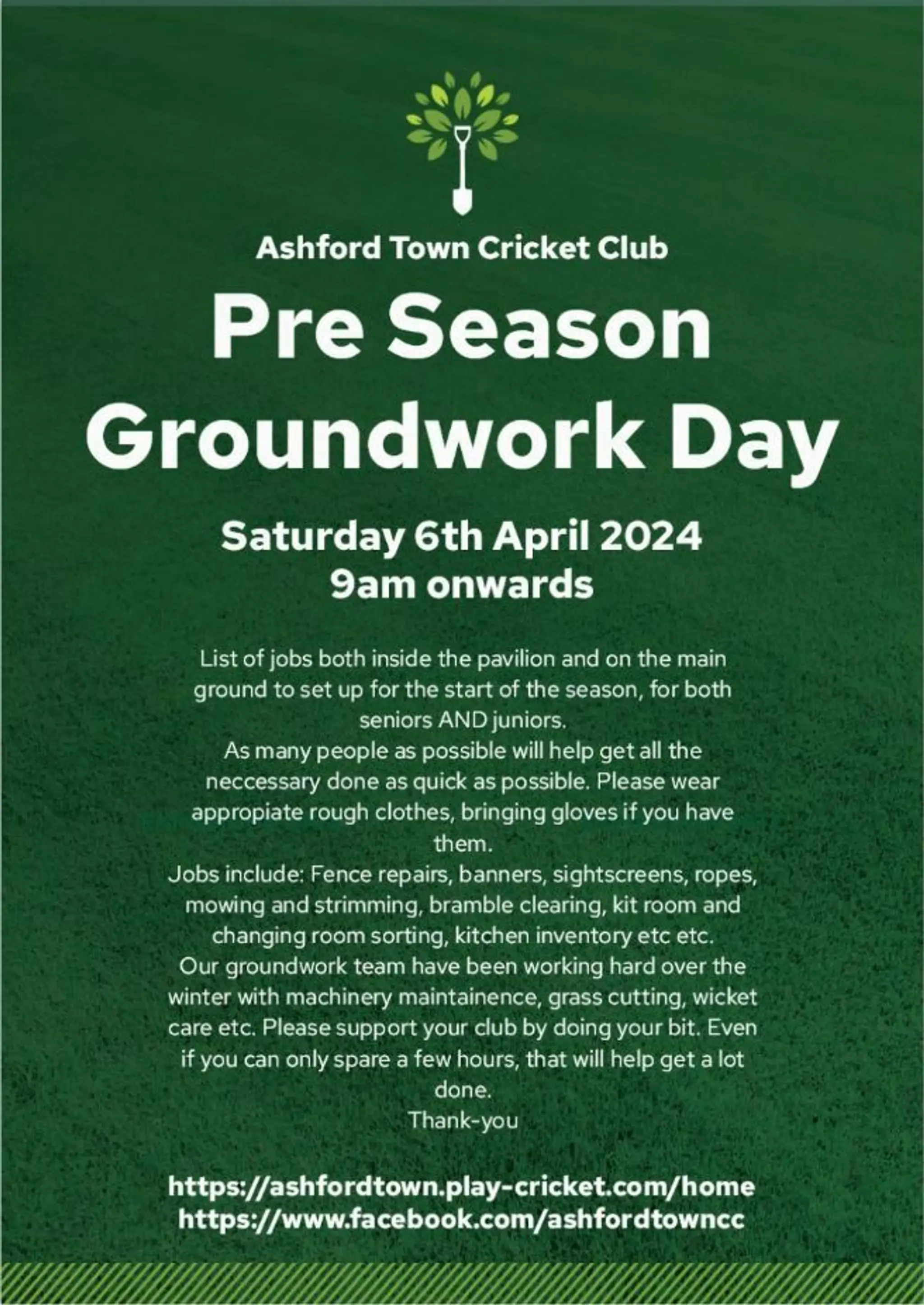 Ashford Town Cricket Club

Pre Season Groundwork Day

Saturday 6th April 2024
9am onwards

List of jobs both inside the pavilion and on the main ground to set up for the start of the season, for both seniors AND juniors.
As many people as possible will help get all the neccessary done as quick as possible. Please wear appropiate rough clothes, bringing gloves if you have them.
Jobs include: Fence repairs, banners, sightscreens, ropes, mowing and strimming, bramble clearing, kit room and changing room sorting, kitchen inventory etc etc.
Our groundwork team have been working hard over the winter with machinery maintainence, grass cutting, wicket care etc. Please support your club by doing your bit. Even if you can only spare a few hours, that will help get a lot done.
Thank-you

https://ashfordtown.play-cricket.com/home
https://www.facebook.com/ashfordtowncc